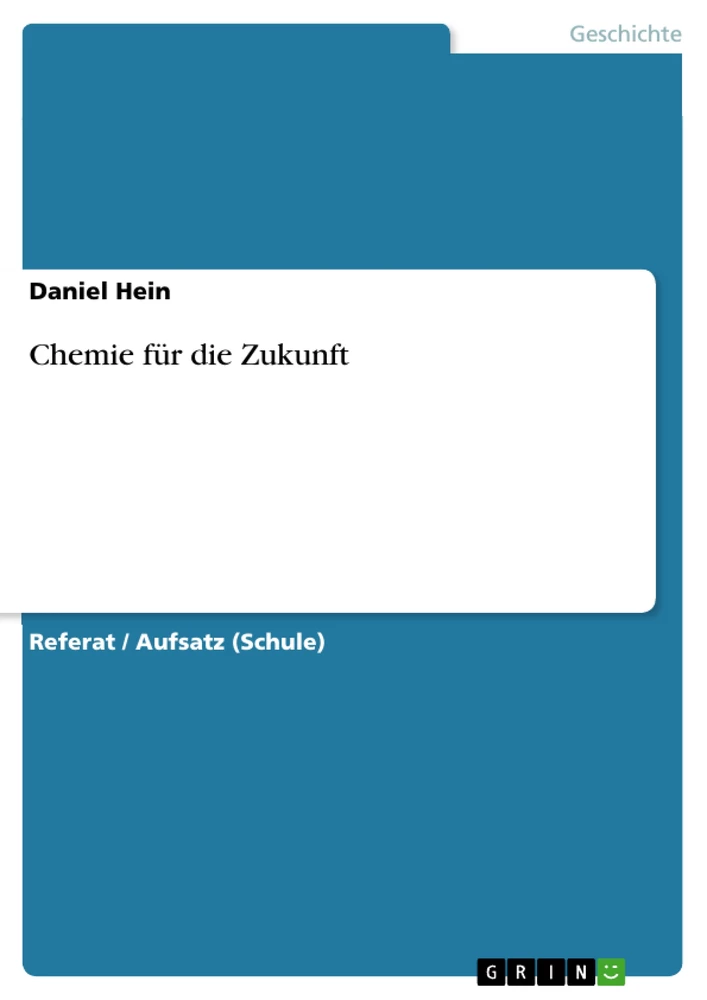 Geschichte

Daniel Hein

Chemie für die Zukunft

Referat / Aufsatz (Schule)

GRIN